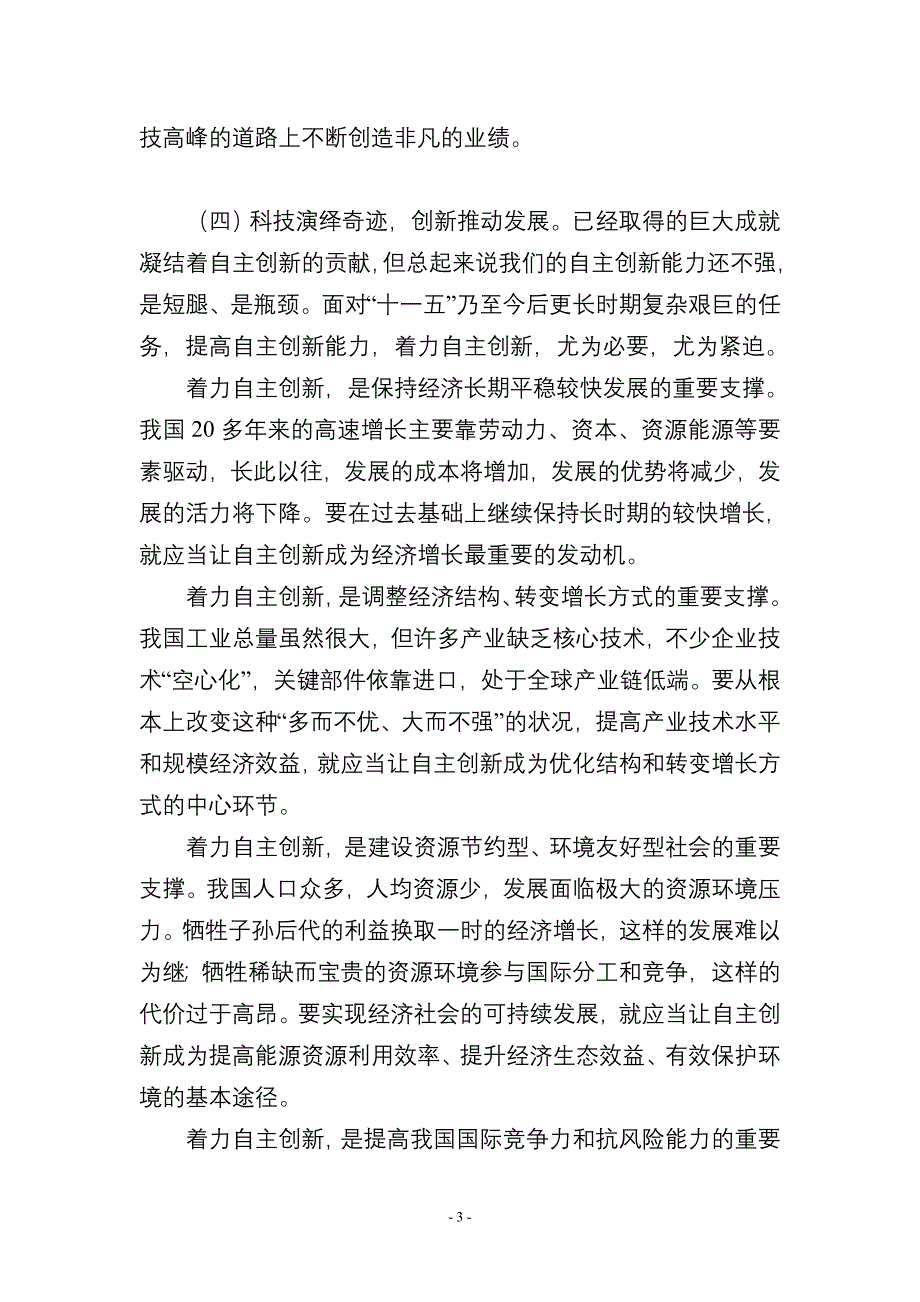 技高峰的道路上不断创造非凡的业绩。

（四）科技演绎奇迹，创新推动发展。已经取得的巨大成就凝结着自主创新的贡献，但总起来说我们的自主创新能力还不强，是短腿、是瓶颈。面对“十一五”乃至今后更长时期复杂艰巨的任务，提高自主创新能力，着力自主创新，尤为必要，尤为紧迫。

着力自主创新，是保持经济长期平稳较快发展的重要支撑。我国 20 多年来的高速增长主要靠劳动力、资本、资源能源等要素驱动，长此以往，发展的成本将增加，发展的优势将减少，发展的活力将下降。要在过去基础上继续保持长时期的较快增长，就应当让自主创新成为经济增长最重要的发动机。

着力自主创新，是调整经济结构、转变增长方式的重要支撑。我国工业总量虽然很大，但许多产业缺乏核心技术，不少企业技术“空心化”，关键部件依靠进口，处于全球产业链低端。要从根本上改变这种“多而不优、大而不强”的状况，提高产业技术水平和规模经济效益，就应当让自主创新成为优化结构和转变增长方式的中心环节。

着力自主创新，是建设资源节约型、环境友好型社会的重要支撑。我国人口众多，人均资源少，发展面临极大的资源环境压力。牺牲子孙后代的利益换取一时的经济增长，这样的发展难以为继；牺牲稀缺而宝贵的资源环境参与国际分工和竞争，这样的代价过于高昂。要实现经济社会的可持续发展，就应当让自主创新成为提高能源资源利用效率、提升经济生态效益、有效保护环境的基本途径。

着力自主创新，是提高我国国际竞争力和抗风险能力的重要

- 3 -